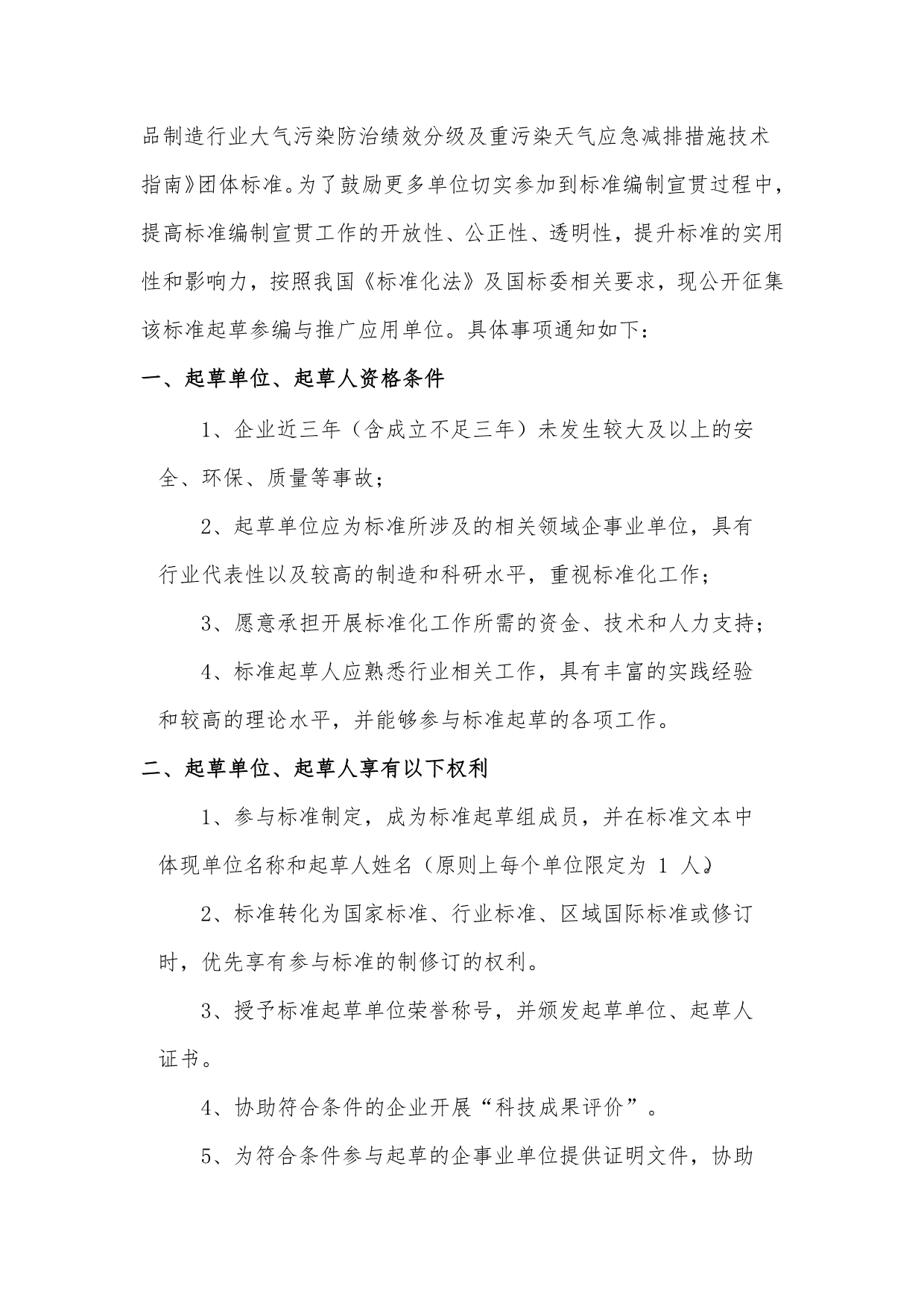 品制造行业大气污染防治绩效分级及重污染天气应急减排措施技术指南》团体标准。为了鼓励更多单位切实参加到标准编制宣贯过程中，提高标准编制宣贯工作的开放性、公正性、透明性，提升标准的实用性和影响力，按照我国《标准化法》及国标委相关要求，现公开征集该标准起草参编与推广应用单位。具体事项通知如下：

一、起草单位、起草人资格条件

1、企业近三年（含成立不足三年）未发生较大及以上的安全、环保、质量等事故；

2、起草单位应为标准所涉及的相关领域企事业单位，具有行业代表性以及较高的制造和科研水平，重视标准化工作；

3、愿意承担开展标准化工作所需的资金、技术和人力支持；

4、标准起草人应熟悉行业相关工作，具有丰富的实践经验和较高的理论水平，并能够参与标准起草的各项工作。

二、起草单位、起草人享有以下权利

1、参与标准制定，成为标准起草组成员，并在标准文本中体现单位名称和起草人姓名（原则上每个单位限定为 1 人）。

2、标准转化为国家标准、行业标准、区域国际标准或修订时，优先享有参与标准的制修订的权利。

3、授予标准起草单位荣誉称号，并颁发起草单位、起草人证书。

4、协助符合条件的企业开展“科技成果评价”。

5、为符合条件参与起草的企事业单位提供证明文件，协助